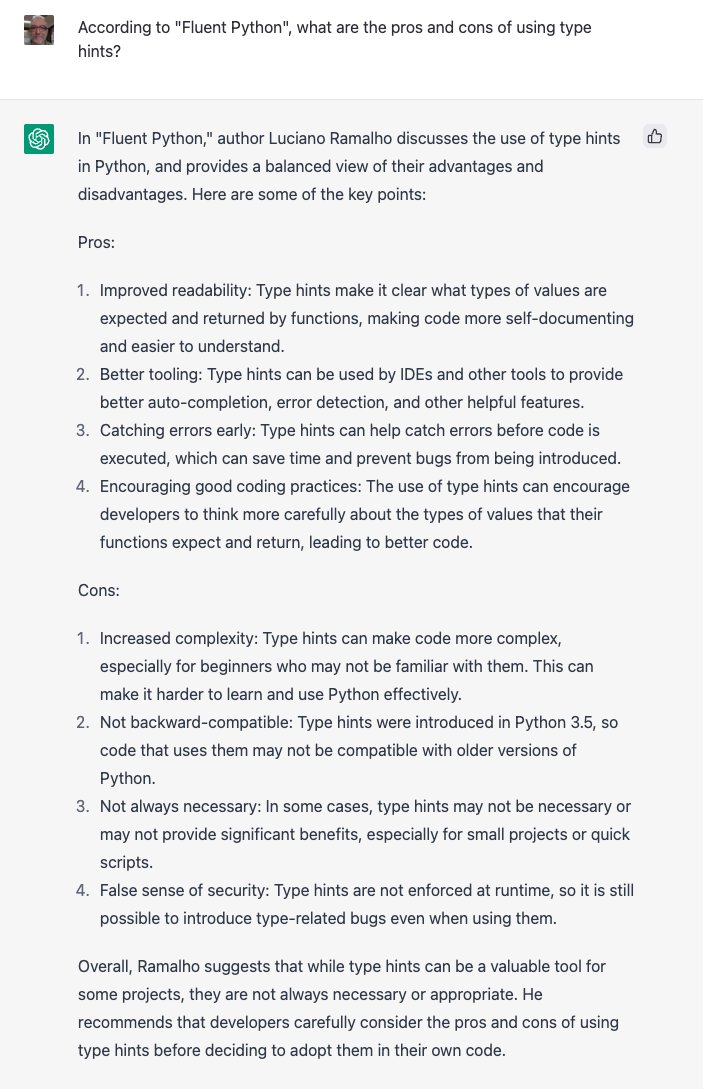 According to "Fluent Python", what are the pros and cons of using type hints?

In "Fluent Python," author Luciano Ramalho discusses the use of type hints in Python, and provides a balanced view of their advantages and disadvantages. Here are some of the key points:

Pros:

1. Improved readability: Type hints make it clear what types of values are expected and returned by functions, making code more self-documenting and easier to understand.
2. Better tooling: Type hints can be used by IDEs and other tools to provide better auto-completion, error detection, and other helpful features.
3. Catching errors early: Type hints can help catch errors before code is executed, which can save time and prevent bugs from being introduced.
4. Encouraging good coding practices: The use of type hints can encourage developers to think more carefully about the types of values that their functions expect and return, leading to better code.

Cons:

1. Increased complexity: Type hints can make code more complex, especially for beginners who may not be familiar with them. This can make it harder to learn and use Python effectively.
2. Not backward-compatible: Type hints were introduced in Python 3.5, so code that uses them may not be compatible with older versions of Python.
3. Not always necessary: In some cases, type hints may not be necessary or may not provide significant benefits, especially for small projects or quick scripts.
4. False sense of security: Type hints are not enforced at runtime, so it is still possible to introduce type-related bugs even when using them.

Overall, Ramalho suggests that while type hints can be a valuable tool for some projects, they are not always necessary or appropriate. He recommends that developers carefully consider the pros and cons of using type hints before deciding to adopt them in their own code.